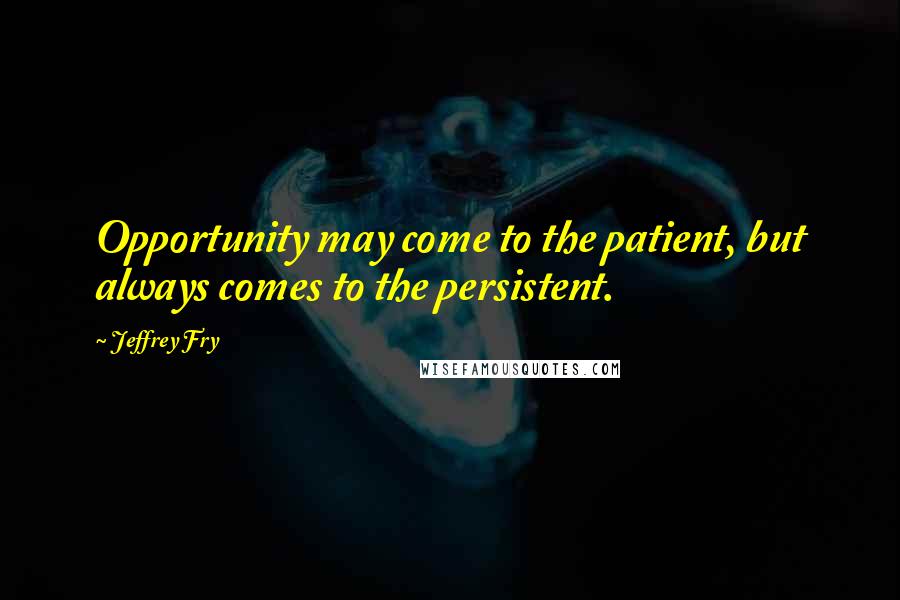 Opportunity may come to the patient, but always comes to the persistent.

~ Jeffrey Fry

WISEFAMOUSQUOTES.COM